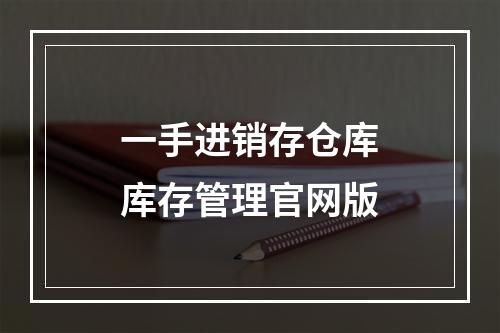 一手进销存仓库
库存管理官网版